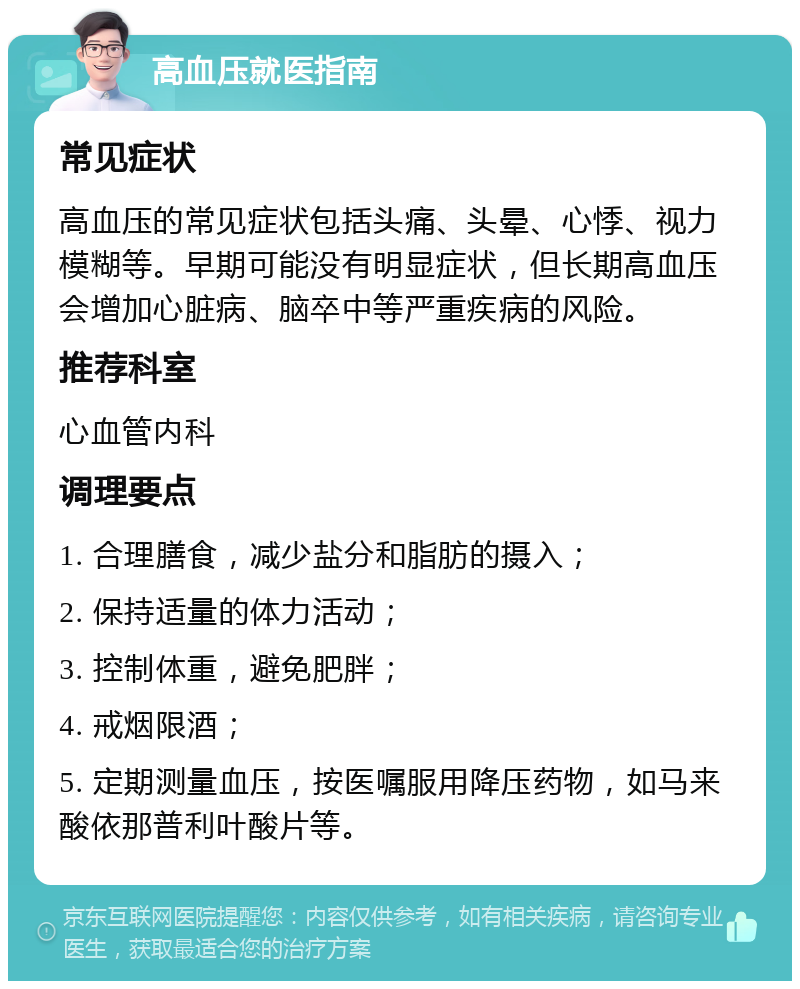 高血压就医指南

常见症状

高血压的常见症状包括头痛、头晕、心悸、视力模糊等。早期可能没有明显症状，但长期高血压会增加心脏病、脑卒中等严重疾病的风险。

推荐科室

心血管内科

调理要点

1. 合理膳食，减少盐分和脂肪的摄入；

2. 保持适量的体力活动；

3. 控制体重，避免肥胖；

4. 戒烟限酒；

5. 定期测量血压，按医嘱服用降压药物，如马来酸依那普利叶酸片等。

京东互联网医院提醒您：内容仅供参考，如有相关疾病，请咨询专业医生，获取最适合您的治疗方案